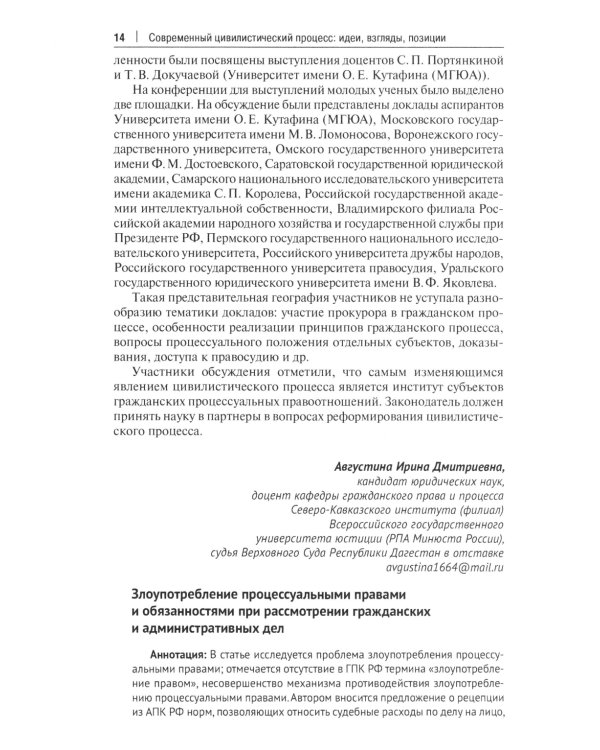 14 | Современный цивилистический процесс: идеи, взгляды, позиции

ленности были посвящены выступления доцентов С. П. Портянкиной и Т. В. Докучаевой (Университет имени О. Е. Кутафина (МГЮА)).

На конференции для выступлений молодых ученых было выделено две площадки. На обсуждение были представлены доклады аспирантов Университета имени О. Е. Кутафина (МГЮА), Московского государственного университета имени М. В. Ломоносова, Воронежского государственного университета, Омского государственного университета имени Ф. М. Достоевского, Саратовской государственной юридической академии, Самарского национального исследовательского университета имени академика С. П. Королева, Российской государственной академии интеллектуальной собственности, Владимирского филиала Российской академии народного хозяйства и государственной службы при Президенте РФ, Пермского государственного национального исследовательского университета, Российского университета дружбы народов, Российского государственного университета правосудия, Уральского государственного юридического университета имени В. Ф. Яковлева.

Такая представительная география участников не уступала разнообразию тематики докладов: участие прокурора в гражданском процессе, особенности реализации принципов гражданского процесса, вопросы процессуального положения отдельных субъектов, доказывания, доступа к правосудию и др.

Участники обсуждения отметили, что самым изменяющимся явлением цивилистического процесса является институт субъектов гражданских процессуальных правоотношений. Законодатель должен принять науку в партнеры в вопросах реформирования цивилистического процесса.

Августина Ирина Дмитриевна,
кандидат юридических наук,
доцент кафедры гражданского права и процесса
Северо-Кавказского института (филиал)
Всероссийского государственного
университета юстиции (РПА Минюста России),
судья Верховного Суда Республики Дагестан в отставке
avgustina1664@mail.ru

Злоупотребление процессуальными правами и обязанностями при рассмотрении гражданских и административных дел

Аннотация: В статье исследуется проблема злоупотребления процессуальными правами; отмечается отсутствие в ГПК РФ термина «злоупотребление правом», несовершенство механизма противодействия злоупотреблению процессуальными правами. Автором вносится предложение о рецепции из АПК РФ норм, позволяющих относить судебные расходы по делу на лицо,